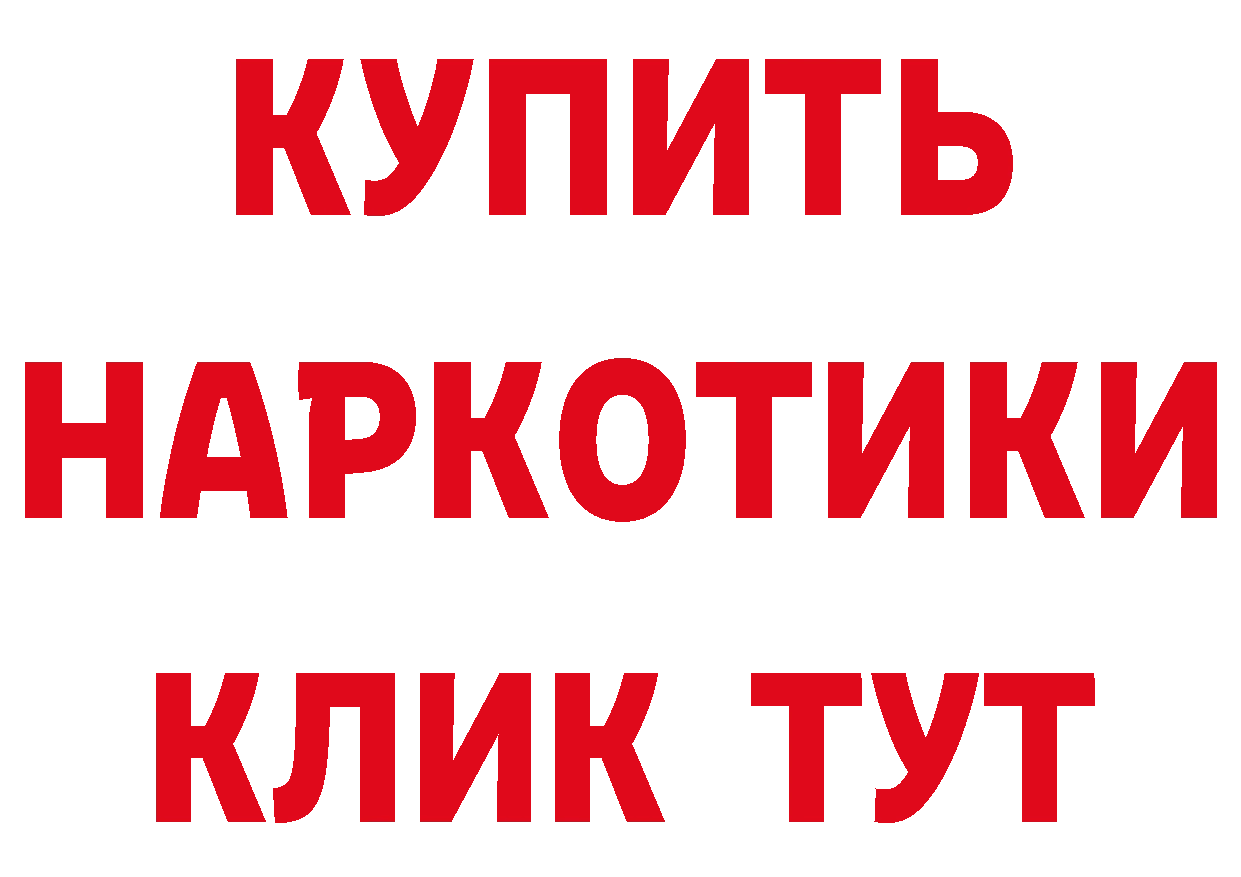 КУПИТЬ
НАРКОТИКИ
КЛИК ТУТ